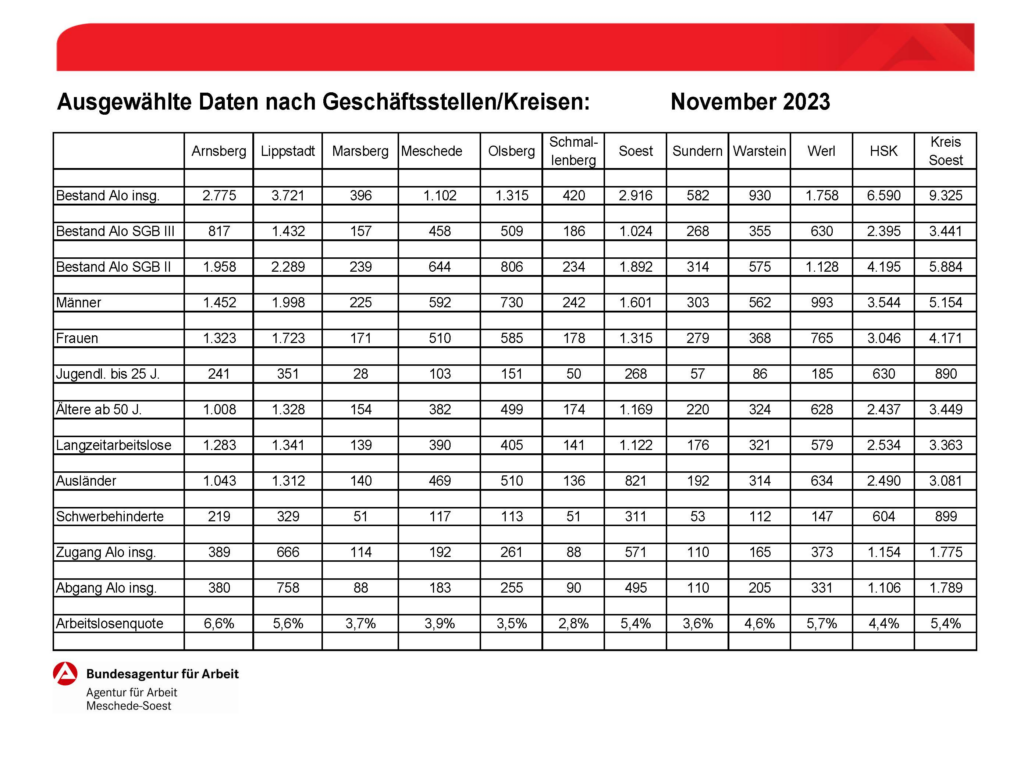 Ausgewählte Daten nach Geschäftsstellen/Kreisen: November 2023

| | Arnsberg | Lippstadt | Marsberg | Meschede | Olsberg | Schmallenberg | Soest | Sundern | Warstein | Werl | HSK | Kreis Soest |
|---|---|---|---|---|---|---|---|---|---|---|---|---|
| Bestand Alo insg. | 2.775 | 3.721 | 396 | 1.102 | 1.315 | 420 | 2.916 | 582 | 930 | 1.758 | 6.590 | 9.325 |
| Bestand Alo SGB III | 817 | 1.432 | 157 | 458 | 509 | 186 | 1.024 | 268 | 355 | 630 | 2.395 | 3.441 |
| Bestand Alo SGB II | 1.958 | 2.289 | 239 | 644 | 806 | 234 | 1.892 | 314 | 575 | 1.128 | 4.195 | 5.884 |
| Männer | 1.452 | 1.998 | 225 | 592 | 730 | 242 | 1.601 | 303 | 562 | 993 | 3.544 | 5.154 |
| Frauen | 1.323 | 1.723 | 171 | 510 | 585 | 178 | 1.315 | 279 | 368 | 765 | 3.046 | 4.171 |
| Jugendl. bis 25 J. | 241 | 351 | 28 | 103 | 151 | 50 | 268 | 57 | 86 | 185 | 630 | 890 |
| Ältere ab 50 J. | 1.008 | 1.328 | 154 | 382 | 499 | 174 | 1.169 | 220 | 324 | 628 | 2.437 | 3.449 |
| Langzeitarbeitslose | 1.283 | 1.341 | 139 | 390 | 405 | 141 | 1.122 | 176 | 321 | 579 | 2.534 | 3.363 |
| Ausländer | 1.043 | 1.312 | 140 | 469 | 510 | 136 | 821 | 192 | 314 | 634 | 2.490 | 3.081 |
| Schwerbehinderte | 219 | 329 | 51 | 117 | 113 | 51 | 311 | 53 | 112 | 147 | 604 | 899 |
| Zugang Alo insg. | 389 | 666 | 114 | 192 | 261 | 88 | 571 | 110 | 165 | 373 | 1.154 | 1.775 |
| Abgang Alo insg. | 380 | 758 | 88 | 183 | 255 | 90 | 495 | 110 | 205 | 331 | 1.106 | 1.789 |
| Arbeitslosenquote | 6,6% | 5,6% | 3,7% | 3,9% | 3,5% | 2,8% | 5,4% | 3,6% | 4,6% | 5,7% | 4,4% | 5,4% |

Bundesagentur für Arbeit
Agentur für Arbeit
Meschede-Soest